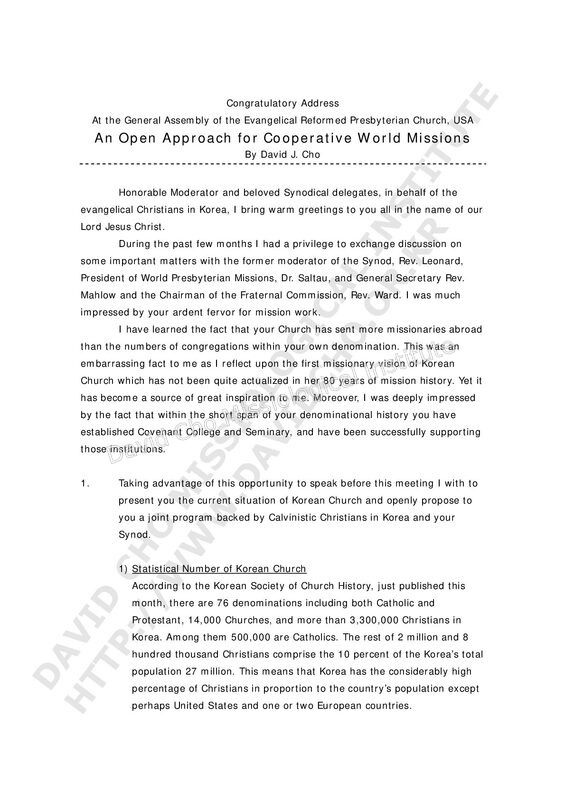 Congratulatory Address
At the General Assembly of the Evangelical Reformed Presbyterian Church, USA
An Open Approach for Cooperative World Missions
By David J. Cho

Honorable Moderator and beloved Synodical delegates, in behalf of the evangelical Christians in Korea, I bring warm greetings to you all in the name of our Lord Jesus Christ.

During the past few months I had a privilege to exchange discussion on some important matters with the former moderator of the Synod, Rev. Leonard, President of World Presbyterian Missions, Dr. Saltau, and General Secretary Rev. Mahlow and the Chairman of the Fraternal Commission, Rev. Ward. I was much impressed by your ardent fervor for mission work.

I have learned the fact that your Church has sent more missionaries abroad than the numbers of congregations within your own denomination. This was an embarrassing fact to me as I reflect upon the first missionary vision of Korean Church which has not been quite actualized in her 80 years of mission history. Yet it has become a source of great inspiration to me. Moreover, I was deeply impressed by the fact that within the short span of your denominational history you have established Covenant College and Seminary, and have been successfully supporting those institutions.

1. Taking advantage of this opportunity to speak before this meeting I with to present you the current situation of Korean Church and openly propose to you a joint program backed by Calvinistic Christians in Korea and your Synod.

1) Statistical Number of Korean Church
According to the Korean Society of Church History, just published this month, there are 76 denominations including both Catholic and Protestant, 14,000 Churches, and more than 3,300,000 Christians in Korea. Among them 500,000 are Catholics. The rest of 2 million and 8 hundred thousand Christians comprise the 10 percent of the Korea's total population 27 million. This means that Korea has the considerably high percentage of Christians in proportion to the country's population except perhaps United States and one or two European countries.

DAVID CHO MISSIOLOGICAL INSTITUTE
HTTP://WWW.DAVIDCHO.OR.KR
David Cho Missiological Institute